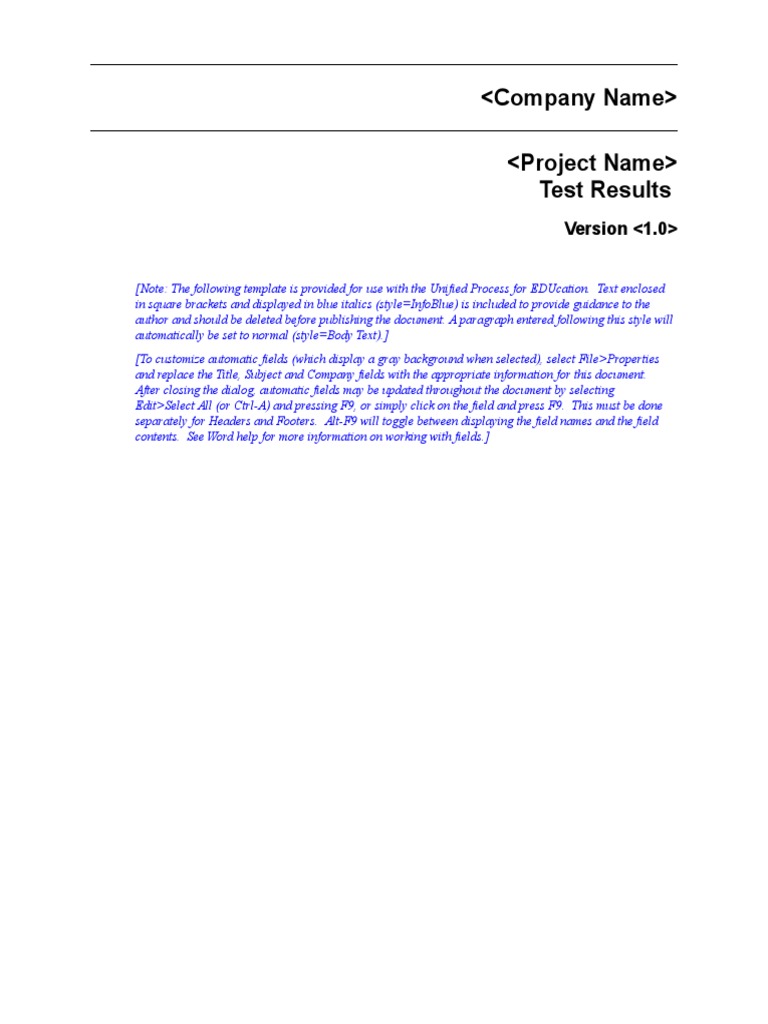 <Company Name>

<Project Name>
Test Results

Version <1.0>

[Note: The following template is provided for use with the Unified Process for EDUcation. Text enclosed in square brackets and displayed in blue italics (style=InfoBlue) is included to provide guidance to the author and should be deleted before publishing the document. A paragraph entered following this style will automatically be set to normal (style=Body Text).]

[To customize automatic fields (which display a gray background when selected), select File>Properties and replace the Title, Subject and Company fields with the appropriate information for this document. After closing the dialog, automatic fields may be updated throughout the document by selecting Edit>Select All (or Ctrl-A) and pressing F9, or simply click on the field and press F9. This must be done separately for Headers and Footers. Alt-F9 will toggle between displaying the field names and the field contents. See Word help for more information on working with fields.]